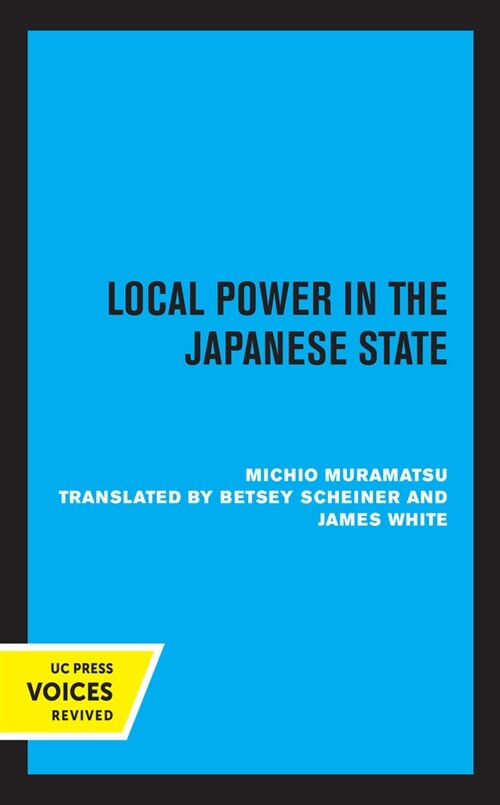 LOCAL POWER IN THE JAPANESE STATE

MICHIO MURAMATSU
TRANSLATED BY BETSEY SCHEINER AND JAMES WHITE

UC PRESS
VOICES
REVIVED